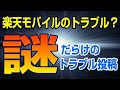 楽天モバイルのトラブル？

謎

だらけの
トラブル投稿